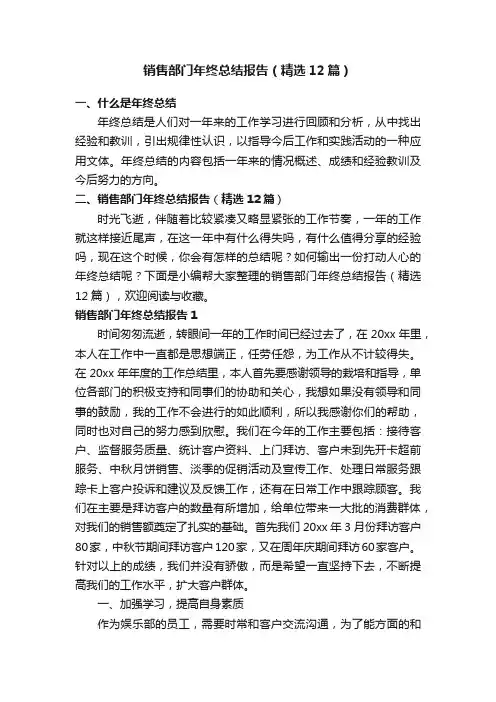 销售部门年终总结报告（精选12篇）

一、什么是年终总结

年终总结是人们对一年来的工作学习进行回顾和分析，从中找出经验和教训，引出规律性认识，以指导今后工作和实践活动的一种应用文体。年终总结的内容包括一年来的情况概述、成绩和经验教训及今后努力的方向。

二、销售部门年终总结报告（精选12篇）

时光飞逝，伴随着比较紧凑又略显紧张的工作节奏，一年的工作就这样接近尾声，在这一年中有什么得失吗，有什么值得分享的经验吗，现在这个时候，你会有怎样的总结呢？如何输出一份打动人心的年终总结呢？下面是小编帮大家整理的销售部门年终总结报告（精选12篇），欢迎阅读与收藏。

销售部门年终总结报告1

时间匆匆流逝，转眼间一年的工作时间已经过去了，在20xx年里，本人在工作中一直都是思想端正，任劳任怨，为工作从不计较得失。在20xx年年度的工作总结里，本人首先要感谢领导的栽培和指导，单位各部门的积极支持和同事们的协助和关心，我想如果没有领导和同事的鼓励，我的工作不会进行的如此顺利，所以我感谢你们的帮助，同时也对自己的努力感到欣慰。我们在今年的工作主要包括：接待客户、监督服务质量、统计客户资料、上门拜访、客户未到先开卡超前服务、中秋月饼销售、淡季的促销活动及宣传工作、处理日常服务跟踪卡上客户投诉和建议及反馈工作，还有在日常工作中跟踪顾客。我们在主要是拜访客户的数量有所增加，给单位带来一大批的消费群体，对我们的销售额奠定了扎实的基础。首先我们20xx年3月份拜访客户80家，中秋节期间拜访客户120家，又在周年庆期间拜访60家客户。针对以上的成绩，我们并没有骄傲，而是希望一直坚持下去，不断提高我们的工作水平，扩大客户群体。

一、加强学习，提高自身素质

作为娱乐部的员工，需要时常和客户交流沟通，为了能方面的和